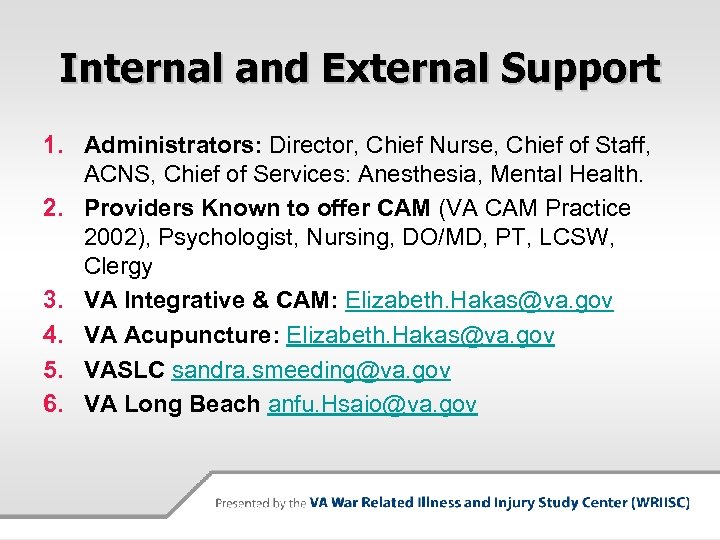 Internal and External Support

1. Administrators: Director, Chief Nurse, Chief of Staff, ACNS, Chief of Services: Anesthesia, Mental Health.
2. Providers Known to offer CAM (VA CAM Practice 2002), Psychologist, Nursing, DO/MD, PT, LCSW, Clergy
3. VA Integrative & CAM: Elizabeth.Hakas@va.gov
4. VA Acupuncture: Elizabeth.Hakas@va.gov
5. VASLC sandra.smeeding@va.gov
6. VA Long Beach anfu.Hsaio@va.gov

Presented by the VA War Related Illness and Injury Study Center (WRIISC)